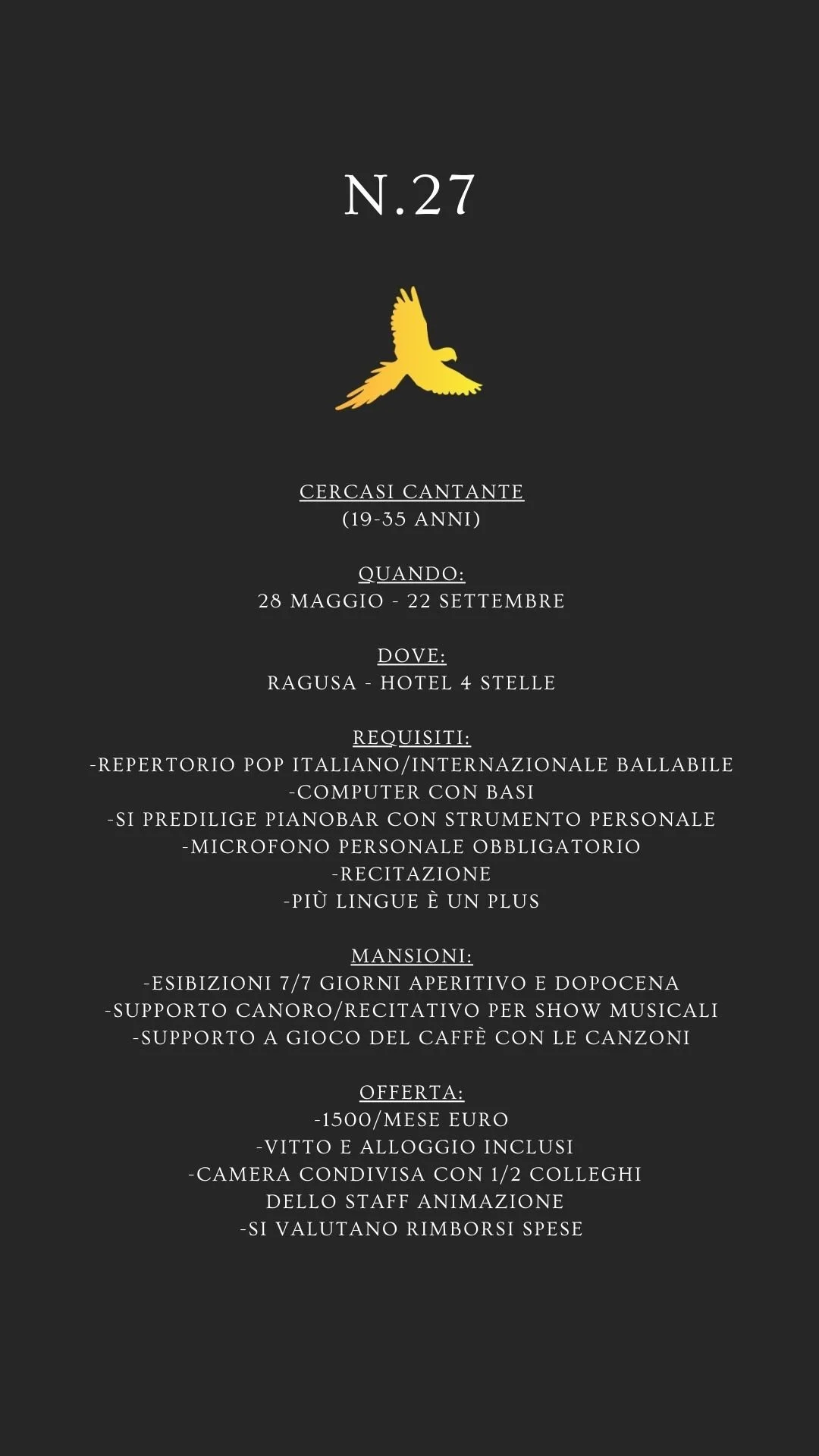 N.27

CERCASI CANTANTE
(19-35 ANNI)

QUANDO:
28 MAGGIO - 22 SETTEMBRE

DOVE:
RAGUSA - HOTEL 4 STELLE

REQUISITI:
-REPERTORIO POP ITALIANO/INTERNAZIONALE BALLABILE
-COMPUTER CON BASI
-SI PREDILIGE PIANOBAR CON STRUMENTO PERSONALE
-MICROFONO PERSONALE OBBLIGATORIO
-RECITAZIONE
-PIÙ LINGUE È UN PLUS

MANSIONI:
-ESIBIZIONI 7/7 GIORNI APERITIVO E DOPOCENA
-SUPPORTO CANORO/RECITATIVO PER SHOW MUSICALI
-SUPPORTO A GIOCO DEL CAFFÈ CON LE CANZONI

OFFERTA:
-1500/MESE EURO
-VITTO E ALLOGGIO INCLUSI
-CAMERA CONDIVISA CON 1/2 COLLEGHI DELLO STAFF ANIMAZIONE
-SI VALUTANO RIMBORSI SPESE